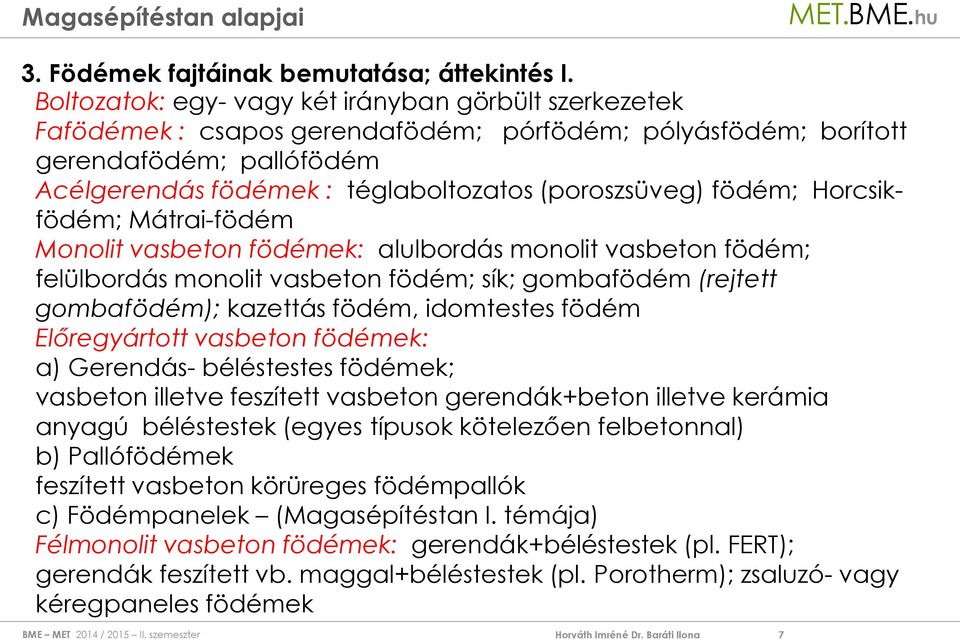 Magasépítéstan alapjai

MET.BME.hu

3. Födémek fajtáinak bemutatása; áttekintés I.

Boltozatok: egy- vagy két irányban görbült szerkezetek

Fafödémek : csapos gerendafödém; pórfödém; pólyásfödém; borított gerendafödém; pallófödém

Acélgerendás födémek : téglaboltozatos (poroszsüveg) födém; Horcsik-födém; Mátrai-födém

Monolit vasbeton födémek: alulbordás monolit vasbeton födém; felülbordás monolit vasbeton födém; sík; gombafödém (rejtett gombafödém); kazettás födém, idomtestes födém

Előregyártott vasbeton födémek:

a) Gerendás- béléstestes födémek;

vasbeton illetve feszített vasbeton gerendák+beton illetve kerámia anyagú béléstestek (egyes típusok kötelezően felbetonnal)

b) Pallófödémek

feszített vasbeton körüreges födémpallók

c) Födémpanelek – (Magasépítéstan I. témája)

Félmonolit vasbeton födémek: gerendák+béléstestek (pl. FERT); gerendák feszített vb. maggal+béléstestek (pl. Porotherm); zsaluzó- vagy kéregpaneles födémek

BME – MET 2014 / 2015 – II. szemeszter

Horváth Imréné Dr. Baráti Ilona

7